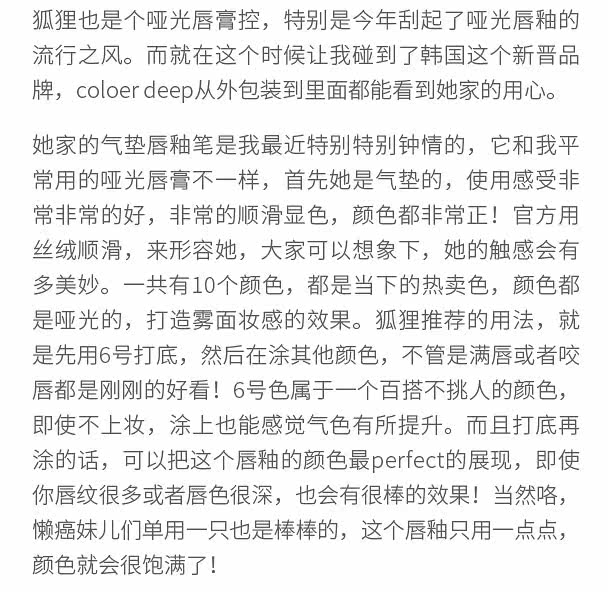 狐狸也是个哑光唇膏控，特别是今年刮起了哑光唇釉的流行之风。而就在这个时候让我碰到了韩国这个新晋品牌，coloer deep从外包装到里面都能看到她家的用心。

她家的气垫唇釉笔是我最近特别特别钟情的，它和我平常用的哑光唇膏不一样，首先她是气垫的，使用感受非常非常的好，非常的顺滑显色，颜色都非常正！官方用丝绒顺滑，来形容她，大家可以想象下，她的触感会有多美妙。一共有10个颜色，都是当下的热卖色，颜色都是哑光的，打造雾面妆感的效果。狐狸推荐的用法，就是先用6号打底，然后在涂其他颜色，不管是满唇或者咬唇都是刚刚的好看！6号色属于一个百搭不挑人的颜色，即使不上妆，涂上也能感觉气色有所提升。而且打底再涂的话，可以把这个唇釉的颜色最perfect的展现，即使你唇纹很多或者唇色很深，也会有很棒的效果！当然咯，懒癌妹儿们单用一只也是棒棒的，这个唇釉只用一点点，颜色就会很饱满了！